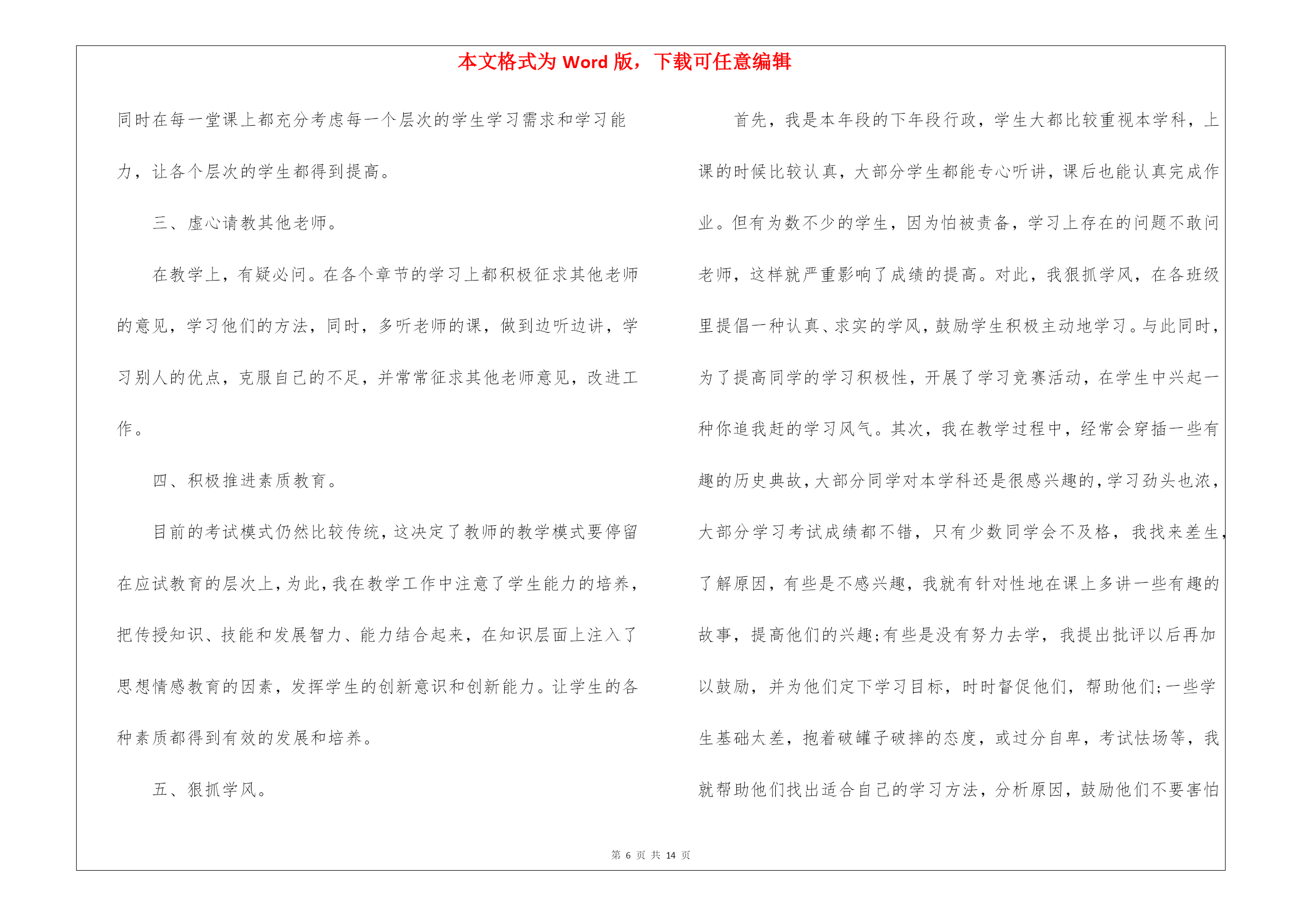 本文格式为 Word 版，下载可任意编辑

同时在每一堂课上都充分考虑每一个层次的学生学习需求和学习能力，让各个层次的学生都得到提高。

三、虚心请教其他老师。

在教学上，有疑必问。在各个章节的学习上都积极征求其他老师的意见，学习他们的方法，同时，多听老师的课，做到边听边讲，学习别人的优点，克服自己的不足，并常常征求其他老师意见，改进工作。

四、积极推进素质教育。

目前的考试模式仍然比较传统，这决定了教师的教学模式要停留在应试教育的层次上，为此，我在教学工作中注意了学生能力的培养，把传授知识、技能和发展智力、能力结合起来，在知识层面上注入了思想情感教育的因素，发挥学生的创新意识和创新能力。让学生的各种素质都得到有效的发展和培养。

五、狠抓学风。

首先，我是本年段的下年段行政，学生大都比较重视本学科，上课的时候比较认真，大部分学生都能专心听讲，课后也能认真完成作业。但有为数不少的学生，因为怕被责备，学习上存在的问题不敢问老师，这样就严重影响了成绩的提高。对此，我狠抓学风，在各班级里提倡一种认真、求实的学风，鼓励学生积极主动地学习。与此同时，为了提高同学的学习积极性，开展了学习竞赛活动，在学生中兴起一种你追我赶的学习风气。其次，我在教学过程中，经常会穿插一些有趣的历史典故，大部分同学对本学科还是很感兴趣的，学习劲头也浓，大部分学习考试成绩都不错，只有少数同学会不及格，我找来差生，了解原因，有些是不感兴趣，我就有针对性地在课上多讲一些有趣的故事，提高他们的兴趣;有些是没有努力去学，我提出批评以后再加以鼓励，并为他们定下学习目标，时时督促他们，帮助他们;一些学生基础太差，抱着破罐子破摔的态度，或过分自卑，考试怯场等，我就帮助他们找出适合自己的学习方法，分析原因，鼓励他们不要害怕

第 6 页 共 14 页